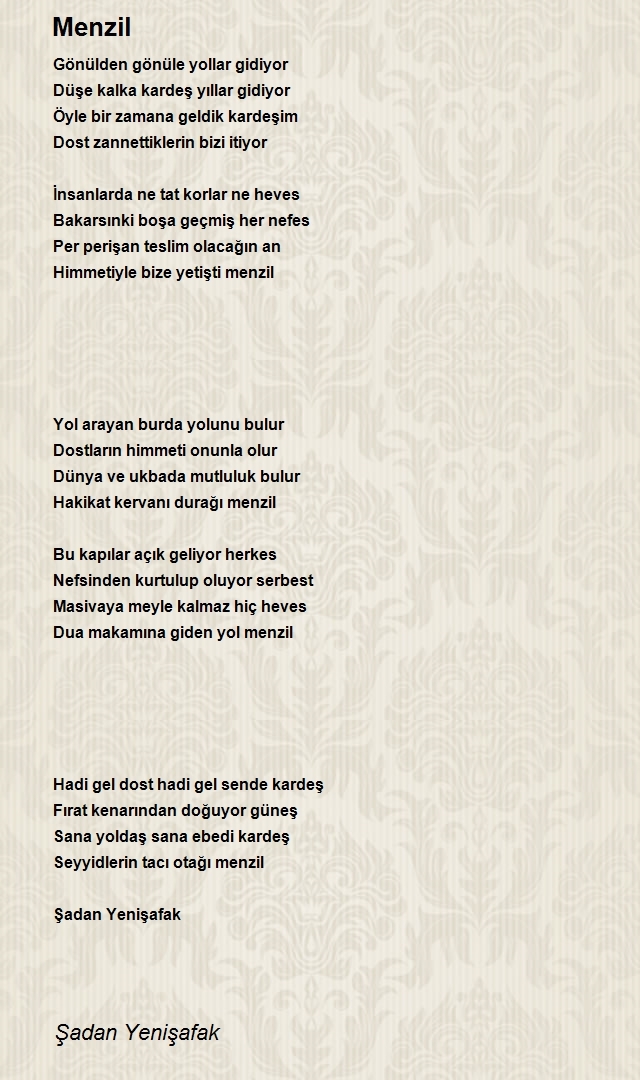 Menzil

Gönülden gönüle yollar gidiyor
Düşe kalka kardeş yıllar gidiyor
Öyle bir zamana geldik kardeşim
Dost zannettiklerin bizi itiyor

İnsanlarda ne tat korlar ne heves
Bakarsınki boşa geçmiş her nefes
Per perişan teslim olacağın an
Himmetiyle bize yetişti menzil

Yol arayan burda yolunu bulur
Dostların himmeti onunla olur
Dünya ve ukbada mutluluk bulur
Hakikat kervanı durağı menzil

Bu kapılar açık geliyor herkes
Nefsinden kurtulup oluyor serbest
Masivaya meyle kalmaz hiç heves
Dua makamına giden yol menzil

Hadi gel dost hadi gel sende kardeş
Fırat kenarından doğuyor güneş
Sana yoldaş sana ebedi kardeş
Seyyidlerin tacı otağı menzil

Şadan Yenişafak

Şadan Yenişafak